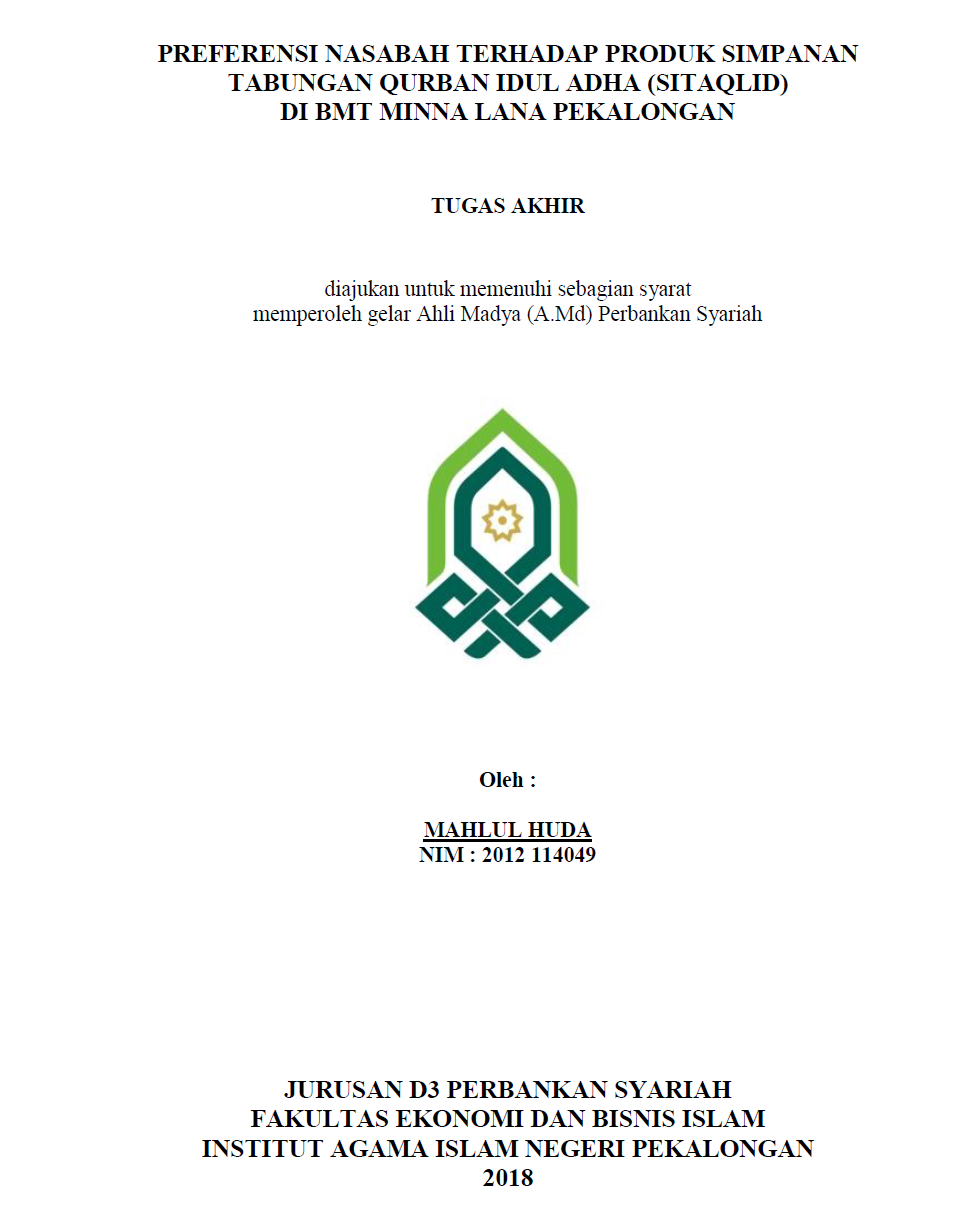 PREFERENSI NASABAH TERHADAP PRODUK SIMPANAN TABUNGAN QURBAN IDUL ADHA (SITAQLID) DI BMT MINNA LANA PEKALONGAN

TUGAS AKHIR

diajukan untuk memenuhi sebagian syarat memperoleh gelar Ahli Madya (A.Md) Perbankan Syariah

Oleh :

MAHLUL HUDA
NIM : 2012 114049

JURUSAN D3 PERBANKAN SYARIAH
FAKULTAS EKONOMI DAN BISNIS ISLAM
INSTITUT AGAMA ISLAM NEGERI PEKALONGAN
2018